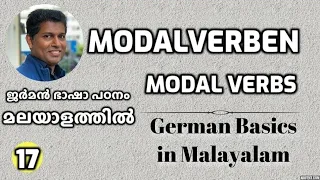 MODALVERBEN

MODAL VERBS

ജർമൻ ഭാഷാ പഠനം

മലയാളത്തിൽ

German Basics in Malayalam

17